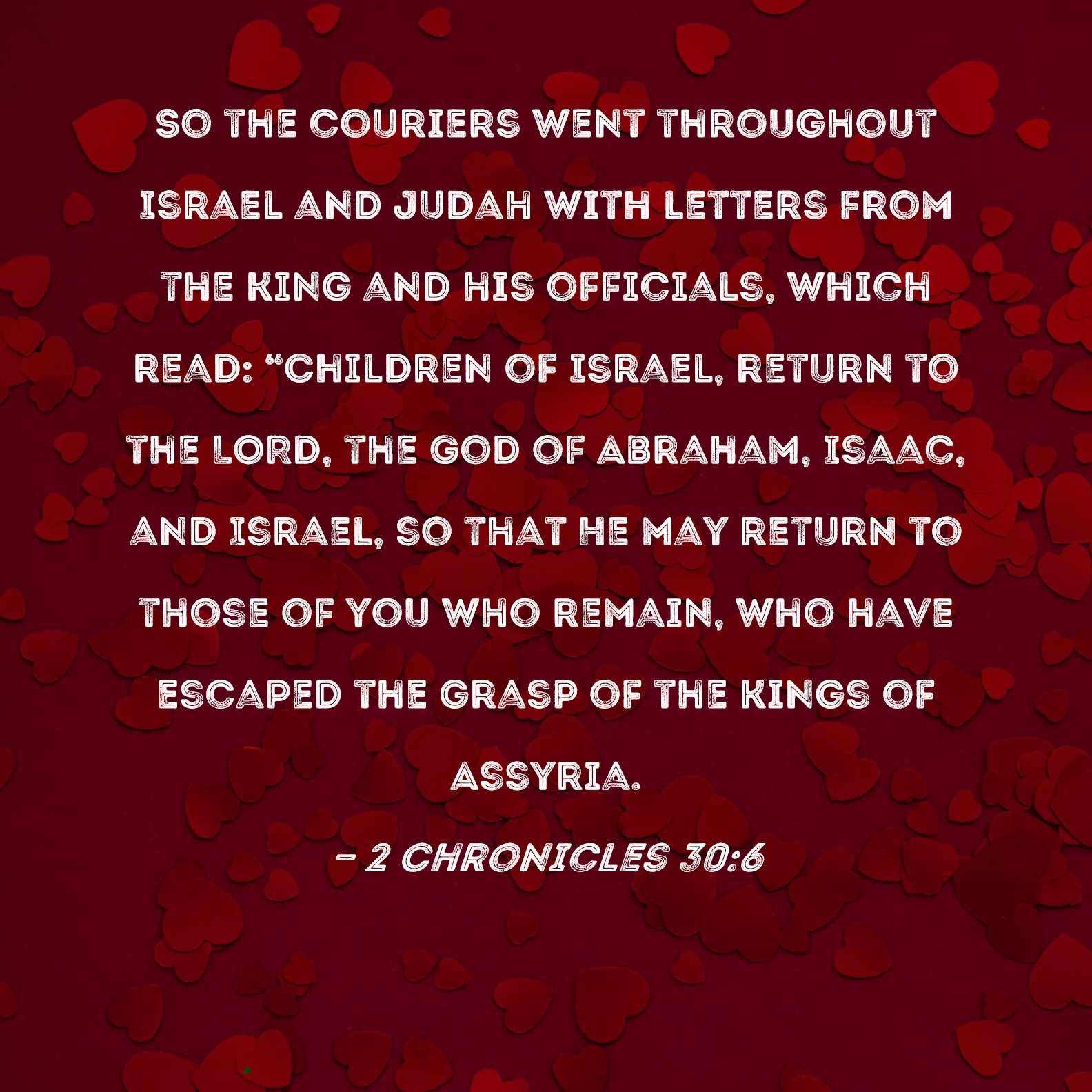 SO THE COURIERS WENT THROUGHOUT ISRAEL AND JUDAH WITH LETTERS FROM THE KING AND HIS OFFICIALS, WHICH READ: "CHILDREN OF ISRAEL, RETURN TO THE LORD, THE GOD OF ABRAHAM, ISAAC, AND ISRAEL, SO THAT HE MAY RETURN TO THOSE OF YOU WHO REMAIN, WHO HAVE ESCAPED THE GRASP OF THE KINGS OF ASSYRIA.

- 2 CHRONICLES 30:6